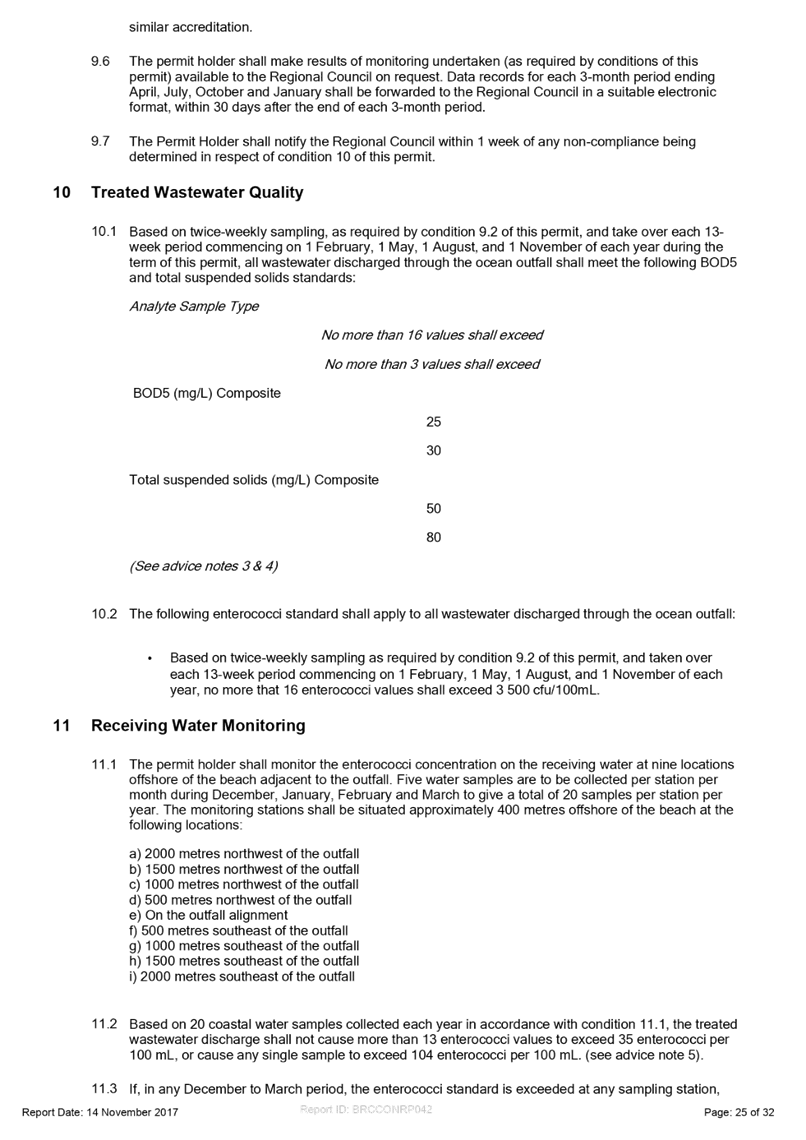 similar accreditation.

9.6 The permit holder shall make results of monitoring undertaken (as required by conditions of this permit) available to the Regional Council on request. Data records for each 3-month period ending April, July, October and January shall be forwarded to the Regional Council in a suitable electronic format, within 30 days after the end of each 3-month period.

9.7 The Permit Holder shall notify the Regional Council within 1 week of any non-compliance being determined in respect of condition 10 of this permit.

10 Treated Wastewater Quality

10.1 Based on twice-weekly sampling, as required by condition 9.2 of this permit, and take over each 13-week period commencing on 1 February, 1 May, 1 August, and 1 November of each year during the term of this permit, all wastewater discharged through the ocean outfall shall meet the following BOD5 and total suspended solids standards:

Analyte Sample Type

No more than 16 values shall exceed

No more than 3 values shall exceed

BOD5 (mg/L) Composite

25

30

Total suspended solids (mg/L) Composite

50

80

(See advice notes 3 & 4)

10.2 The following enterococci standard shall apply to all wastewater discharged through the ocean outfall:

• Based on twice-weekly sampling as required by condition 9.2 of this permit, and taken over each 13-week period commencing on 1 February, 1 May, 1 August, and 1 November of each year, no more that 16 enterococci values shall exceed 3 500 cfu/100mL.

11 Receiving Water Monitoring

11.1 The permit holder shall monitor the enterococci concentration on the receiving water at nine locations offshore of the beach adjacent to the outfall. Five water samples are to be collected per station per month during December, January, February and March to give a total of 20 samples per station per year. The monitoring stations shall be situated approximately 400 metres offshore of the beach at the following locations:

a) 2000 metres northwest of the outfall
b) 1500 metres northwest of the outfall
c) 1000 metres northwest of the outfall
d) 500 metres northwest of the outfall
e) On the outfall alignment
f) 500 metres southeast of the outfall
g) 1000 metres southeast of the outfall
h) 1500 metres southeast of the outfall
i) 2000 metres southeast of the outfall

11.2 Based on 20 coastal water samples collected each year in accordance with condition 11.1, the treated wastewater discharge shall not cause more than 13 enterococci values to exceed 35 enterococci per 100 mL, or cause any single sample to exceed 104 enterococci per 100 mL. (see advice note 5).

11.3 If, in any December to March period, the enterococci standard is exceeded at any sampling station,

Report Date: 14 November 2017 Report ID: BRCCONRP042 Page: 25 of 32